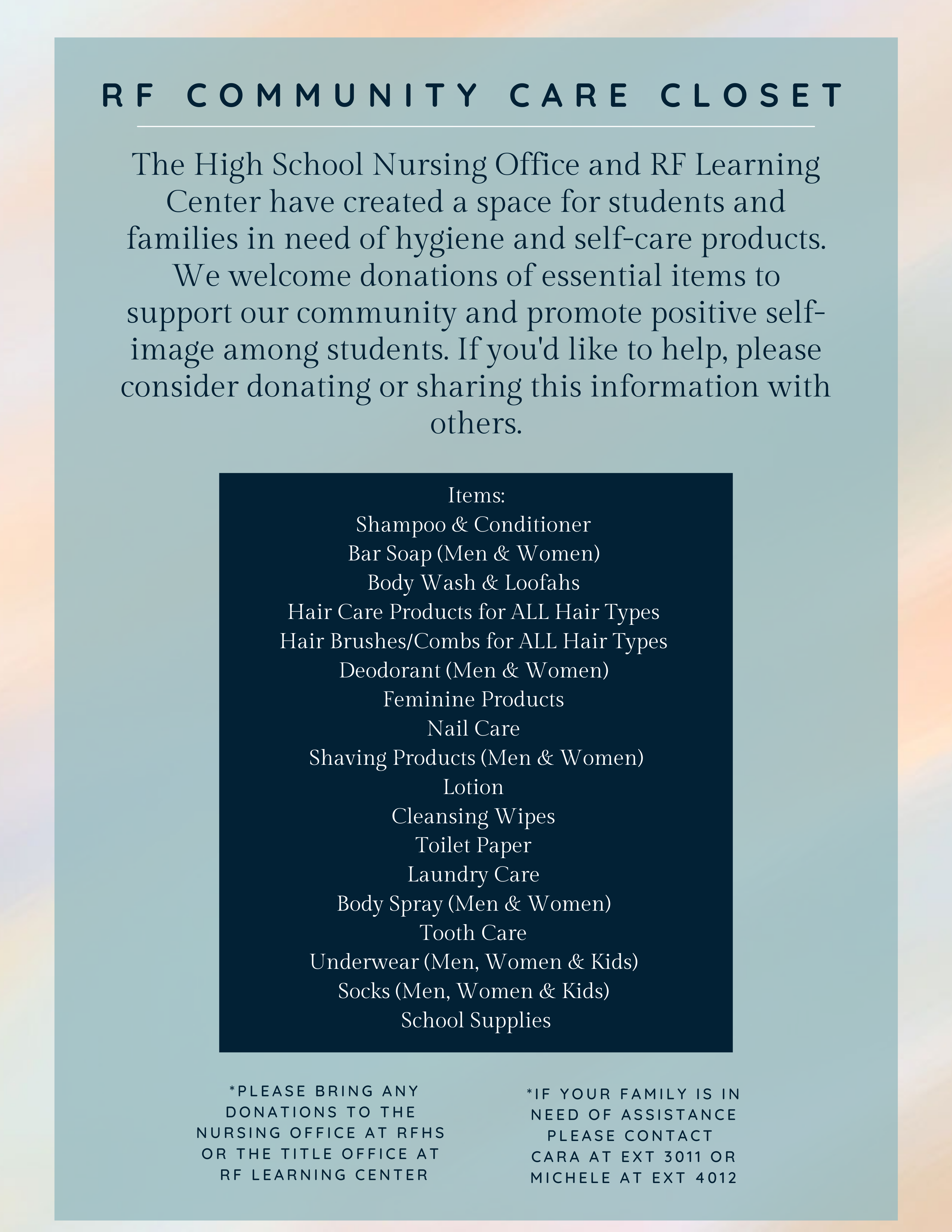 RF COMMUNITY CARE CLOSET

The High School Nursing Office and RF Learning Center have created a space for students and families in need of hygiene and self-care products. We welcome donations of essential items to support our community and promote positive self-image among students. If you'd like to help, please consider donating or sharing this information with others.

Items:
Shampoo & Conditioner
Bar Soap (Men & Women)
Body Wash & Loofahs
Hair Care Products for ALL Hair Types
Hair Brushes/Combs for ALL Hair Types
Deodorant (Men & Women)
Feminine Products
Nail Care
Shaving Products (Men & Women)
Lotion
Cleansing Wipes
Toilet Paper
Laundry Care
Body Spray (Men & Women)
Tooth Care
Underwear (Men, Women & Kids)
Socks (Men, Women & Kids)
School Supplies

*PLEASE BRING ANY DONATIONS TO THE NURSING OFFICE AT RFHS OR THE TITLE OFFICE AT RF LEARNING CENTER

*IF YOUR FAMILY IS IN NEED OF ASSISTANCE PLEASE CONTACT CARA AT EXT 3011 OR MICHELE AT EXT 4012